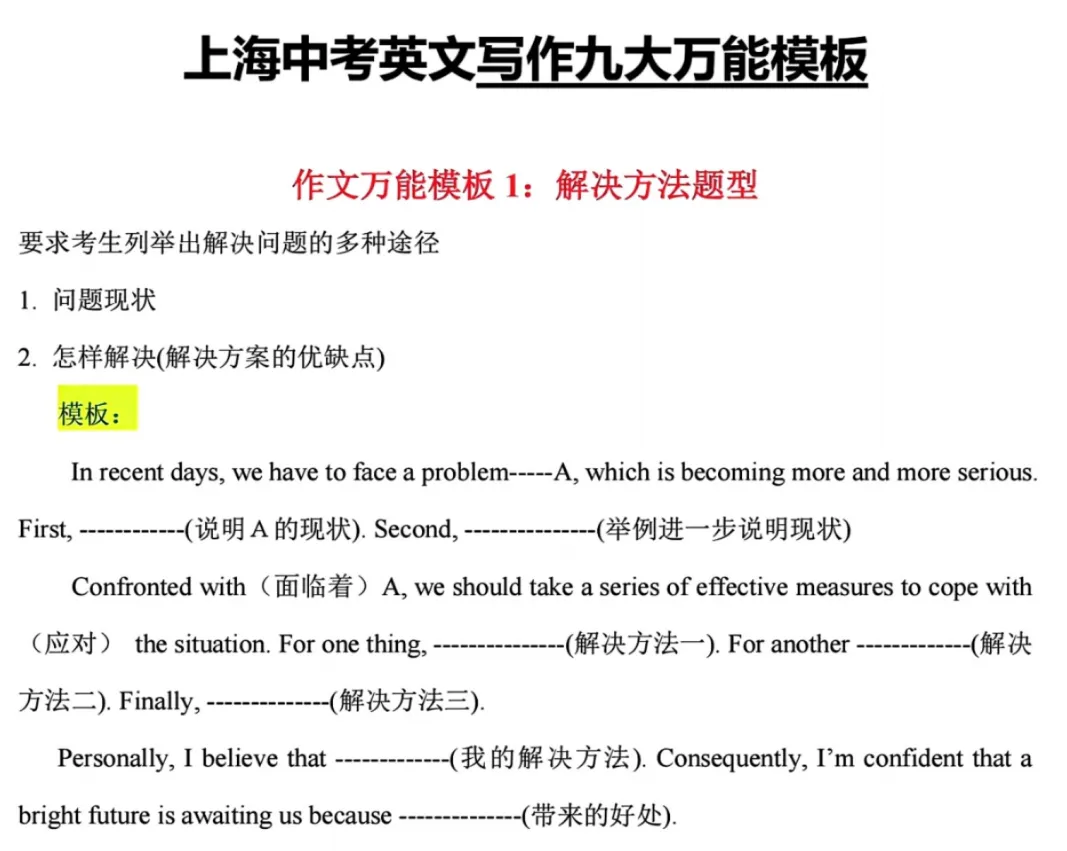 上海中考英文写作九大万能模板

作文万能模板 1：解决方法题型

要求考生列举出解决问题的多种途径

1. 问题现状

2. 怎样解决(解决方案的优缺点)

模板：

In recent days, we have to face a problem-----A, which is becoming more and more serious. First, ------------(说明 A 的现状). Second, ---------------(举例进一步说明现状)

Confronted with（面临着）A, we should take a series of effective measures to cope with（应对） the situation. For one thing, ---------------(解决方法一). For another -------------(解决方法二). Finally, --------------(解决方法三).

Personally, I believe that -------------(我的解决方法). Consequently, I'm confident that a bright future is awaiting us because --------------(带来的好处).